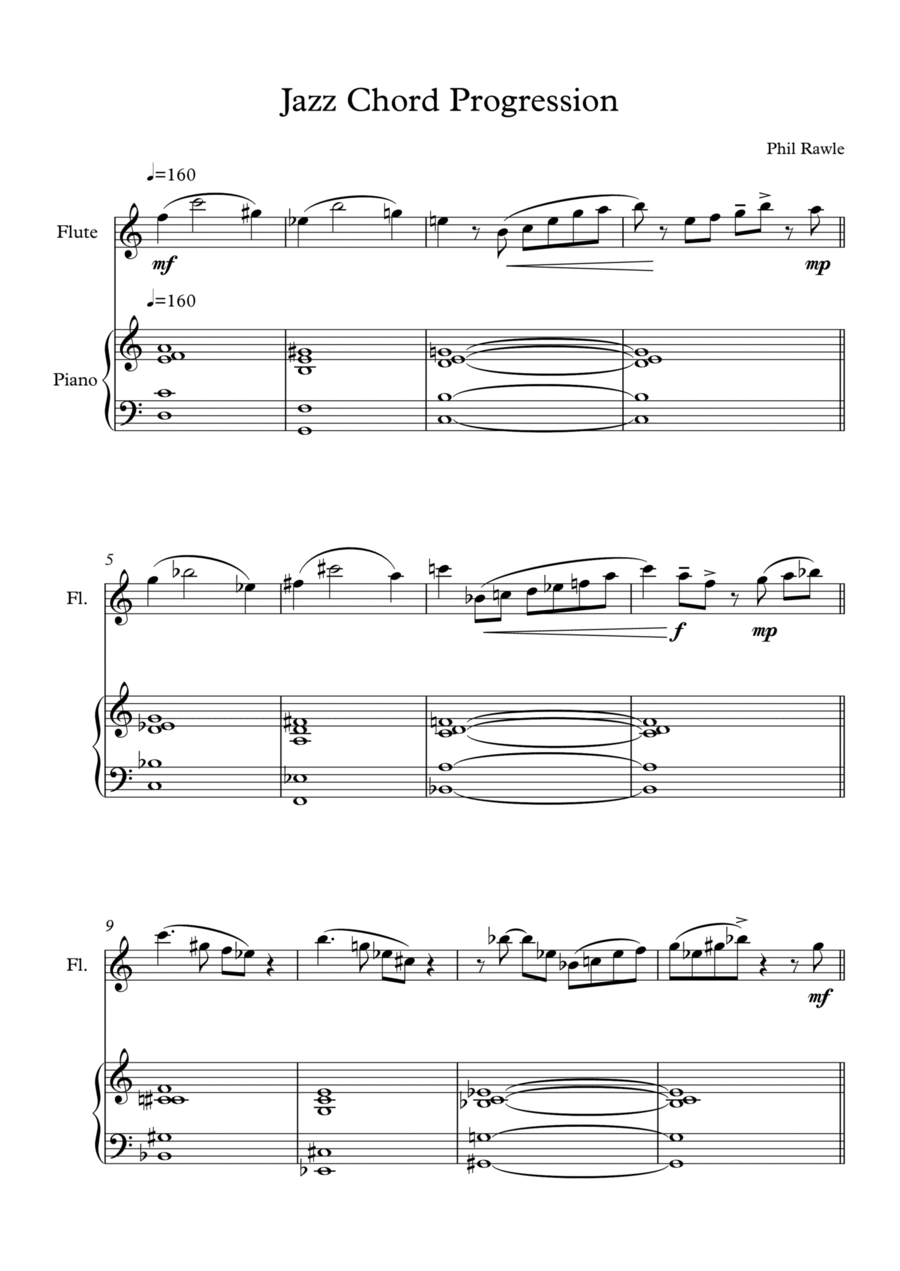 Jazz Chord Progression

Phil Rawle

♩=160

Flute

mf

mp

♩=160

Piano

5

Fl.

f

mp

9

Fl.

mf